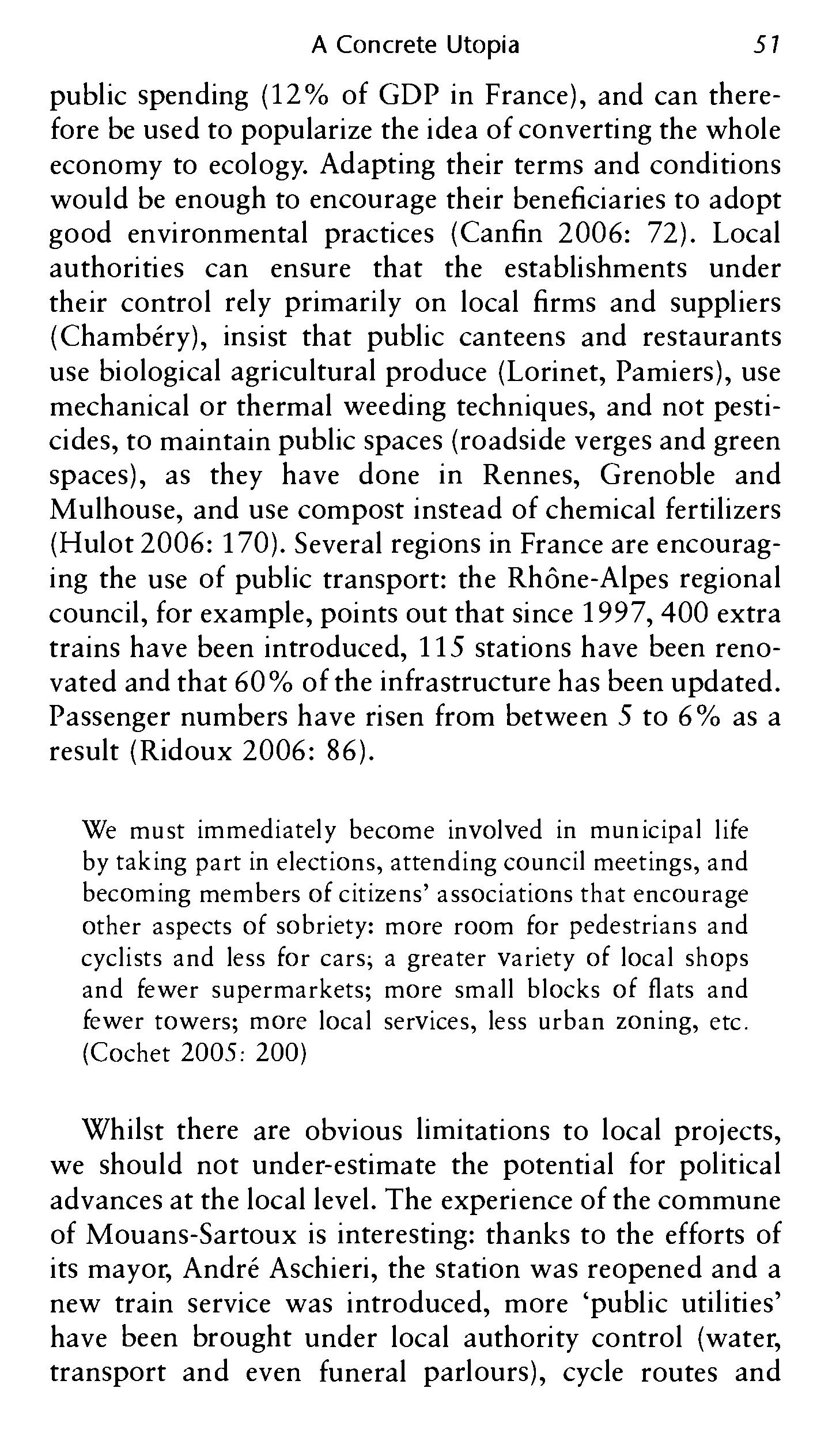 A Concrete Utopia 51

public spending (12% of GDP in France), and can therefore be used to popularize the idea of converting the whole economy to ecology. Adapting their terms and conditions would be enough to encourage their beneficiaries to adopt good environmental practices (Canfin 2006: 72). Local authorities can ensure that the establishments under their control rely primarily on local firms and suppliers (Chambéry), insist that public canteens and restaurants use biological agricultural produce (Lorinet, Pamiers), use mechanical or thermal weeding techniques, and not pesticides, to maintain public spaces (roadside verges and green spaces), as they have done in Rennes, Grenoble and Mulhouse, and use compost instead of chemical fertilizers (Hulot 2006: 170). Several regions in France are encouraging the use of public transport: the Rhône-Alpes regional council, for example, points out that since 1997, 400 extra trains have been introduced, 115 stations have been renovated and that 60% of the infrastructure has been updated. Passenger numbers have risen from between 5 to 6% as a result (Ridoux 2006: 86).

We must immediately become involved in municipal life by taking part in elections, attending council meetings, and becoming members of citizens' associations that encourage other aspects of sobriety: more room for pedestrians and cyclists and less for cars; a greater variety of local shops and fewer supermarkets; more small blocks of flats and fewer towers; more local services, less urban zoning, etc. (Cochet 2005: 200)

Whilst there are obvious limitations to local projects, we should not under-estimate the potential for political advances at the local level. The experience of the commune of Mouans-Sartoux is interesting: thanks to the efforts of its mayor, André Aschieri, the station was reopened and a new train service was introduced, more 'public utilities' have been brought under local authority control (water, transport and even funeral parlours), cycle routes and